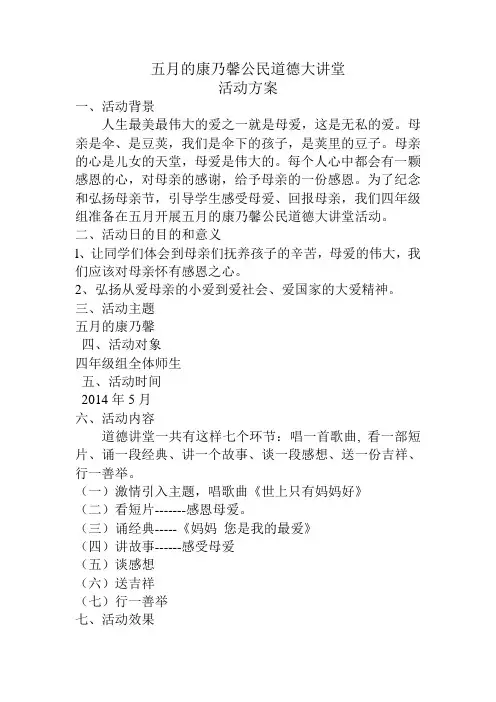 五月的康乃馨公民道德大讲堂
活动方案

一、活动背景

人生最美最伟大的爱之一就是母爱，这是无私的爱。母亲是伞、是豆荚，我们是伞下的孩子，是荚里的豆子。母亲的心是儿女的天堂，母爱是伟大的。每个人心中都会有一颗感恩的心，对母亲的感谢，给予母亲的一份感恩。为了纪念和弘扬母亲节，引导学生感受母爱、回报母亲，我们四年级组准备在五月开展五月的康乃馨公民道德大讲堂活动。

二、活动日的目的和意义

1、让同学们体会到母亲们抚养孩子的辛苦，母爱的伟大，我们应该对母亲怀有感恩之心。

2、弘扬从爱母亲的小爱到爱社会、爱国家的大爱精神。

三、活动主题

五月的康乃馨

四、活动对象

四年级组全体师生

五、活动时间

2014 年 5 月

六、活动内容

道德讲堂一共有这样七个环节：唱一首歌曲, 看一部短片、诵一段经典、讲一个故事、谈一段感想、送一份吉祥、行一善举。

（一）激情引入主题，唱歌曲《世上只有妈妈好》

（二）看短片-------感恩母爱。

（三）诵经典-----《妈妈 您是我的最爱》

（四）讲故事------感受母爱

（五）谈感想

（六）送吉祥

（七）行一善举

七、活动效果